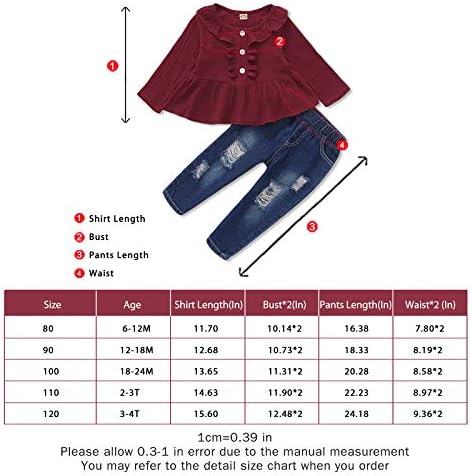 1
2
4
3

1 Shirt Length
2 Bust
3 Pants Length
4 Waist

| Size | Age | Shirt Length(In) | Bust*2(In) | Pants Length(In) | Waist*2 (In) |
|---|---|---|---|---|---|
| 80 | 6-12M | 11.70 | 10.14*2 | 16.38 | 7.80*2 |
| 90 | 12-18M | 12.68 | 10.73*2 | 18.33 | 8.19*2 |
| 100 | 18-24M | 13.65 | 11.31*2 | 20.28 | 8.58*2 |
| 110 | 2-3T | 14.63 | 11.90*2 | 22.23 | 8.97*2 |
| 120 | 3-4T | 15.60 | 12.48*2 | 24.18 | 9.36*2 |

1cm=0.39 in
Please allow 0.3-1 in error due to the manual measurement
You may refer to the detail size chart when you order